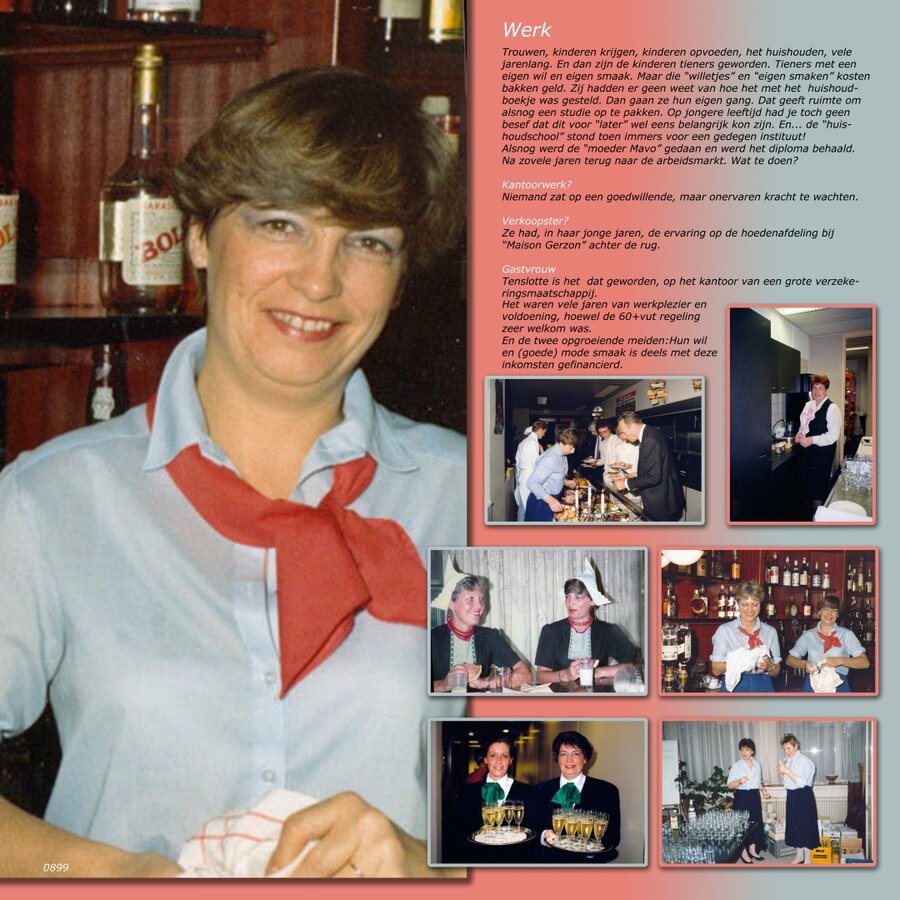 Werk

Trouwen, kinderen krijgen, kinderen opvoeden, het huishouden, vele jarenlang. En dan zijn de kinderen tieners geworden. Tieners met een eigen wil en eigen smaak. Maar die "willetjes" en "eigen smaken" kosten bakken geld. Zij hadden er geen weet van hoe het met het huishoudboekje was gesteld. Dan gaan ze hun eigen gang. Dat geeft ruimte om alsnog een studie op te pakken. Op jongere leeftijd had je toch geen besef dat dit voor "later" wel eens belangrijk kon zijn. En... de "huishoudschool" stond toen immers voor een gedegen instituut! Alsnog werd de "moeder Mavo" gedaan en werd het diploma behaald. Na zovele jaren terug naar de arbeidsmarkt. Wat te doen?

Kantoorwerk?
Niemand zat op een goedwillende, maar onervaren kracht te wachten.

Verkoopster?
Ze had, in haar jonge jaren, de ervaring op de hoedenafdeling bij "Maison Gerzon" achter de rug.

Gastvrouw
Tenslotte is het dat geworden, op het kantoor van een grote verzekeringsmaatschappij.
Het waren vele jaren van werkplezier en voldoening, hoewel de 60+vut regeling zeer welkom was.
En de twee opgroeiende meiden:Hun wil en (goede) mode smaak is deels met deze inkomsten gefinancierd.

0899